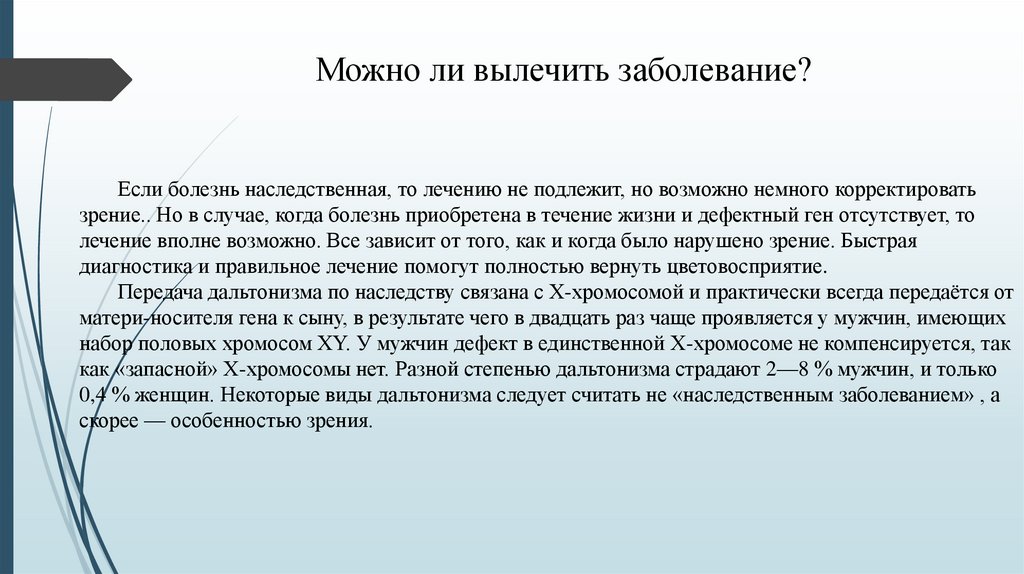 Можно ли вылечить заболевание?

Если болезнь наследственная, то лечению не подлежит, но возможно немного корректировать зрение.. Но в случае, когда болезнь приобретена в течение жизни и дефектный ген отсутствует, то лечение вполне возможно. Все зависит от того, как и когда было нарушено зрение. Быстрая диагностика и правильное лечение помогут полностью вернуть цветовосприятие.

Передача дальтонизма по наследству связана с X-хромосомой и практически всегда передаётся от матери-носителя гена к сыну, в результате чего в двадцать раз чаще проявляется у мужчин, имеющих набор половых хромосом XY. У мужчин дефект в единственной X-хромосоме не компенсируется, так как «запасной» X-хромосомы нет. Разной степенью дальтонизма страдают 2—8 % мужчин, и только 0,4 % женщин. Некоторые виды дальтонизма следует считать не «наследственным заболеванием» , а скорее — особенностью зрения.